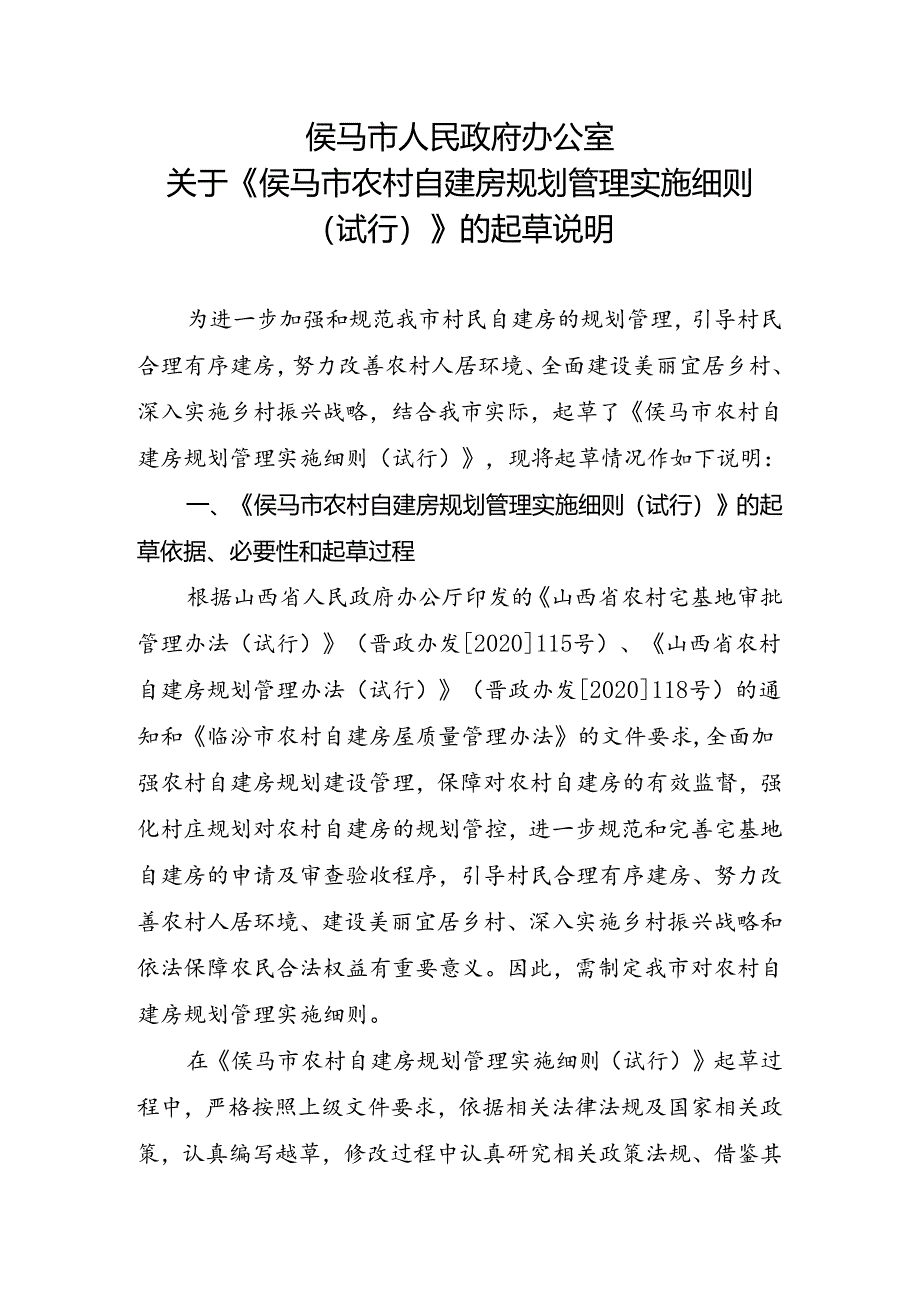 侯马市人民政府办公室
关于《侯马市农村自建房规划管理实施细则（试行）》的起草说明

为进一步加强和规范我市村民自建房的规划管理，引导村民合理有序建房，努力改善农村人居环境、全面建设美丽宜居乡村、深入实施乡村振兴战略，结合我市实际，起草了《侯马市农村自建房规划管理实施细则（试行）》，现将起草情况作如下说明：

一、《侯马市农村自建房规划管理实施细则（试行）》的起草依据、必要性和起草过程

根据山西省人民政府办公厅印发的《山西省农村宅基地审批管理办法（试行）》（晋政办发[2020]115号）、《山西省农村自建房规划管理办法（试行）》（晋政办发[2020]118号）的通知和《临汾市农村自建房屋质量管理办法》的文件要求，全面加强农村自建房规划建设管理，保障对农村自建房的有效监督，强化村庄规划对农村自建房的规划管控，进一步规范和完善宅基地自建房的申请及审查验收程序，引导村民合理有序建房、努力改善农村人居环境、建设美丽宜居乡村、深入实施乡村振兴战略和依法保障农民合法权益有重要意义。因此，需制定我市对农村自建房规划管理实施细则。

在《侯马市农村自建房规划管理实施细则（试行）》起草过程中，严格按照上级文件要求，依据相关法律法规及国家相关政策，认真编写越草，修改过程中认真研究相关政策法规、借鉴其